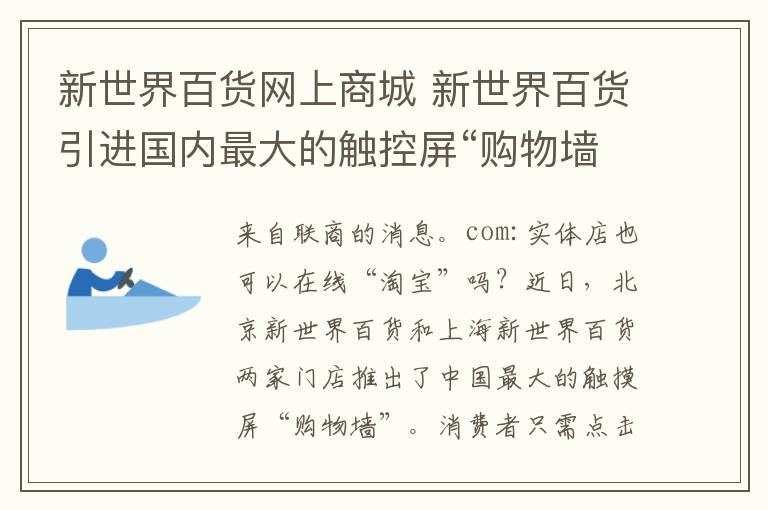 新世界百货网上商城 新世界百货引进国内最大的触控屏“购物墙

来自联商的消息。com: 实体店也可以在线“淘宝”吗？近日，北京新世界百货和上海新世界百货两家门店推出了中国最大的触摸屏“购物墙”。消费者只需点击